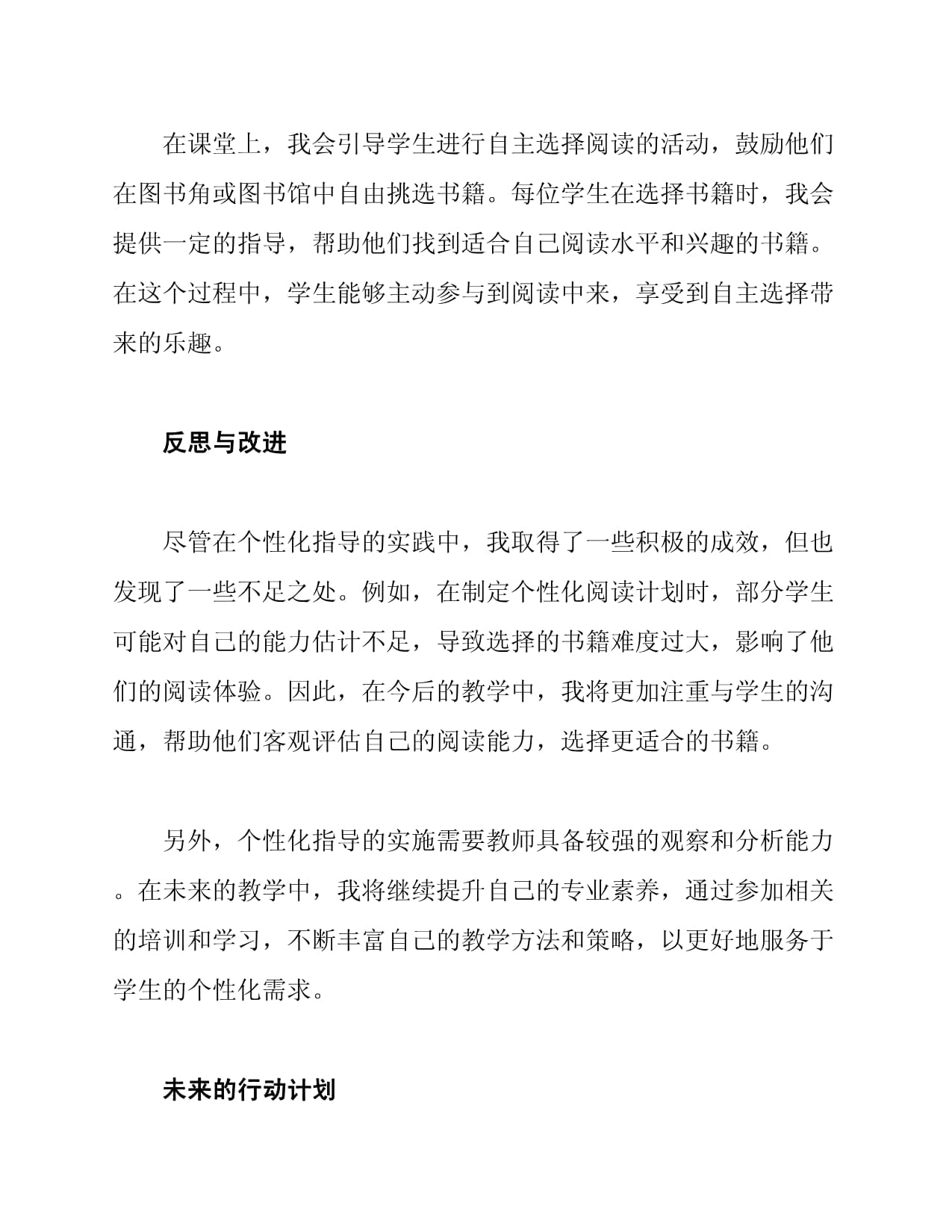 在课堂上，我会引导学生进行自主选择阅读的活动，鼓励他们在图书角或图书馆中自由挑选书籍。每位学生在选择书籍时，我会提供一定的指导，帮助他们找到适合自己阅读水平和兴趣的书籍。在这个过程中，学生能够主动参与到阅读中来，享受到自主选择带来的乐趣。

反思与改进

尽管在个性化指导的实践中，我取得了一些积极的成效，但也发现了一些不足之处。例如，在制定个性化阅读计划时，部分学生可能对自己的能力估计不足，导致选择的书籍难度过大，影响了他们的阅读体验。因此，在今后的教学中，我将更加注重与学生的沟通，帮助他们客观评估自己的阅读能力，选择更适合的书籍。

另外，个性化指导的实施需要教师具备较强的观察和分析能力。在未来的教学中，我将继续提升自己的专业素养，通过参加相关的培训和学习，不断丰富自己的教学方法和策略，以更好地服务于学生的个性化需求。

未来的行动计划